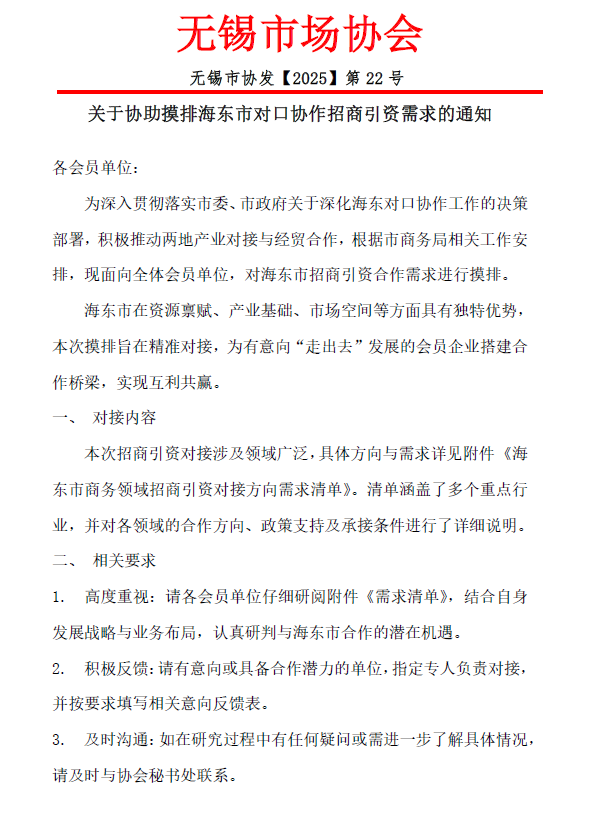 无锡市场协会

无锡市协发【2025】第 22 号

关于协助摸排海东市对口协作招商引资需求的通知

各会员单位：

为深入贯彻落实市委、市政府关于深化海东对口协作工作的决策部署，积极推动两地产业对接与经贸合作，根据市商务局相关工作安排，现面向全体会员单位，对海东市招商引资合作需求进行摸排。

海东市在资源禀赋、产业基础、市场空间等方面具有独特优势，本次摸排旨在精准对接，为有意向“走出去”发展的会员企业搭建合作桥梁，实现互利共赢。

一、 对接内容

本次招商引资对接涉及领域广泛，具体方向与需求详见附件《海东市商务领域招商引资对接方向需求清单》。清单涵盖了多个重点行业，并对各领域的合作方向、政策支持及承接条件进行了详细说明。

二、 相关要求

1. 高度重视：请各会员单位仔细研阅附件《需求清单》，结合自身发展战略与业务布局，认真研判与海东市合作的潜在机遇。

2. 积极反馈：请有意向或具备合作潜力的单位，指定专人负责对接，并按要求填写相关意向反馈表。

3. 及时沟通：如在研究过程中有任何疑问或需进一步了解具体情况，请及时与协会秘书处联系。